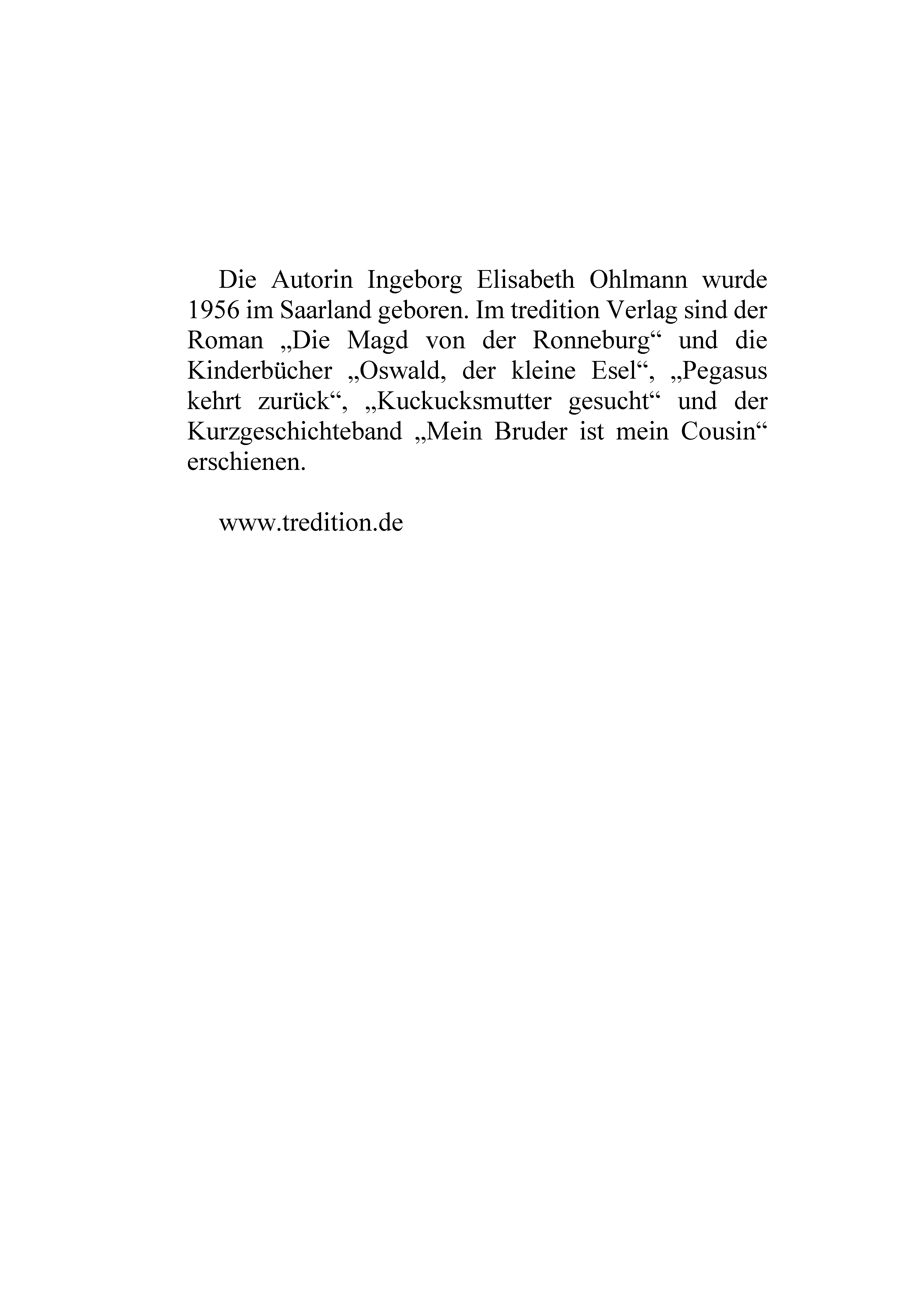 Die Autorin Ingeborg Elisabeth Ohlmann wurde 1956 im Saarland geboren. Im tredition Verlag sind der Roman „Die Magd von der Ronneburg“ und die Kinderbücher „Oswald, der kleine Esel“, „Pegasus kehrt zurück“, „Kuckucksmutter gesucht“ und der Kurzgeschichteband „Mein Bruder ist mein Cousin“ erschienen.

www.tredition.de